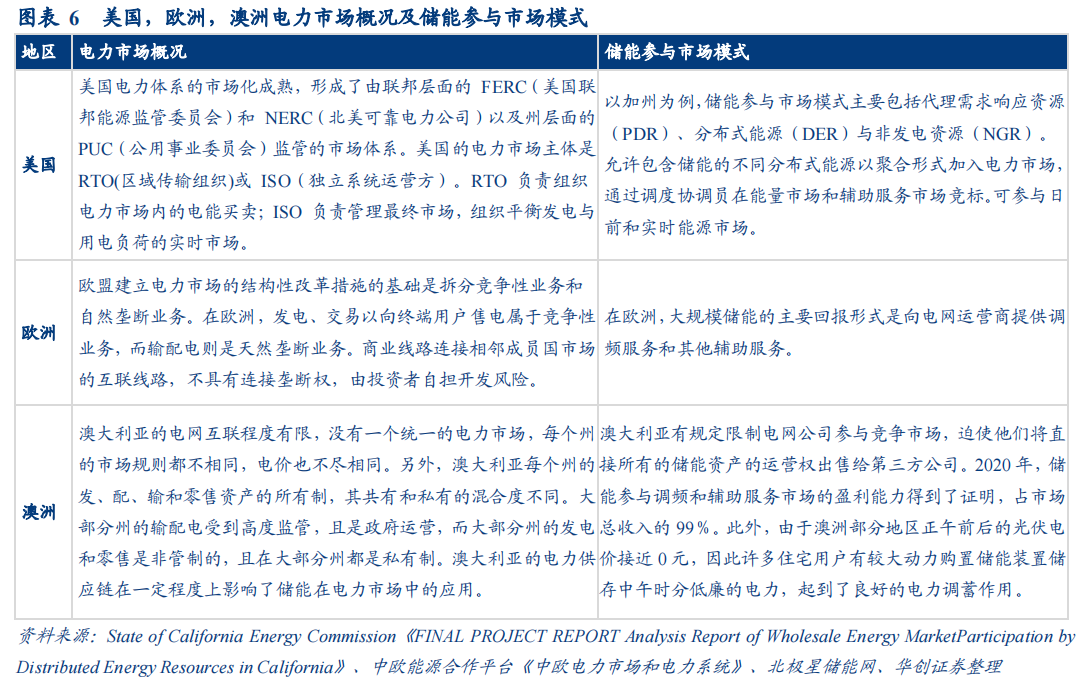 图表 6　美国，欧洲，澳洲电力市场概况及储能参与市场模式

| 地区 | 电力市场概况 | 储能参与市场模式 |
|---|---|---|
| 美国 | 美国电力体系的市场化成熟，形成了由联邦层面的 FERC（美国联邦能源监管委员会）和 NERC（北美可靠电力公司）以及州层面的 PUC（公用事业委员会）监管的市场体系。美国的电力市场主体是 RTO(区域传输组织)或 ISO（独立系统运营方）。RTO 负责组织电力市场内的电能买卖；ISO 负责管理最终市场，组织平衡发电与用电负荷的实时市场。 | 以加州为例，储能参与市场模式主要包括代理需求响应资源（PDR）、分布式能源（DER）与非发电资源（NGR）。允许包含储能的不同分布式能源以聚合形式加入电力市场，通过调度协调员在能量市场和辅助服务市场竞标。可参与日前和实时能源市场。 |
| 欧洲 | 欧盟建立电力市场的结构性改革措施的基础是拆分竞争性业务和自然垄断业务。在欧洲，发电、交易以向终端用户售电属于竞争性业务，而输配电则是天然垄断业务。商业线路连接相邻成员国市场的互联线路，不具有连接垄断权，由投资者自担开发风险。 | 在欧洲，大规模储能的主要回报形式是向电网运营商提供调频服务和其他辅助服务。 |
| 澳洲 | 澳大利亚的电网互联程度有限，没有一个统一的电力市场，每个州的市场规则都不相同，电价也不尽相同。另外，澳大利亚每个州的发、配、输和零售资产的所有制，其共有和私有的混合度不同。大部分州的输配电受到高度监管，且是政府运营，而大部分州的发电和零售是非管制的，且在大部分州都是私有制。澳大利亚的电力供应链在一定程度上影响了储能在电力市场中的应用。 | 澳大利亚有规定限制电网公司参与竞争市场，迫使他们将直接所有的储能资产的运营权出售给第三方公司。2020 年，储能参与调频和辅助服务市场的盈利能力得到了证明，占市场总收入的 99%。此外，由于澳洲部分地区正午前后的光伏电价接近 0 元，因此许多住宅用户有较大动力购置储能装置储存中午时分低廉的电力，起到了良好的电力调蓄作用。 |

资料来源：State of California Energy Commission《FINAL PROJECT REPORT Analysis Report of Wholesale Energy MarketParticipation by Distributed Energy Resources in California》、中欧能源合作平台《中欧电力市场和电力系统》、北极星储能网、华创证券整理